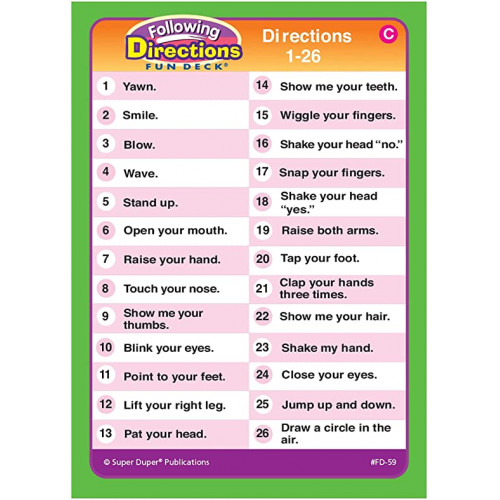 Following Directions FUN DECK®

Directions 1-26

C

1 Yawn.

2 Smile.

3 Blow.

4 Wave.

5 Stand up.

6 Open your mouth.

7 Raise your hand.

8 Touch your nose.

9 Show me your thumbs.

10 Blink your eyes.

11 Point to your feet.

12 Lift your right leg.

13 Pat your head.

14 Show me your teeth.

15 Wiggle your fingers.

16 Shake your head "no."

17 Snap your fingers.

18 Shake your head "yes."

19 Raise both arms.

20 Tap your foot.

21 Clap your hands three times.

22 Show me your hair.

23 Shake my hand.

24 Close your eyes.

25 Jump up and down.

26 Draw a circle in the air.

© Super Duper® Publications

#FD-59